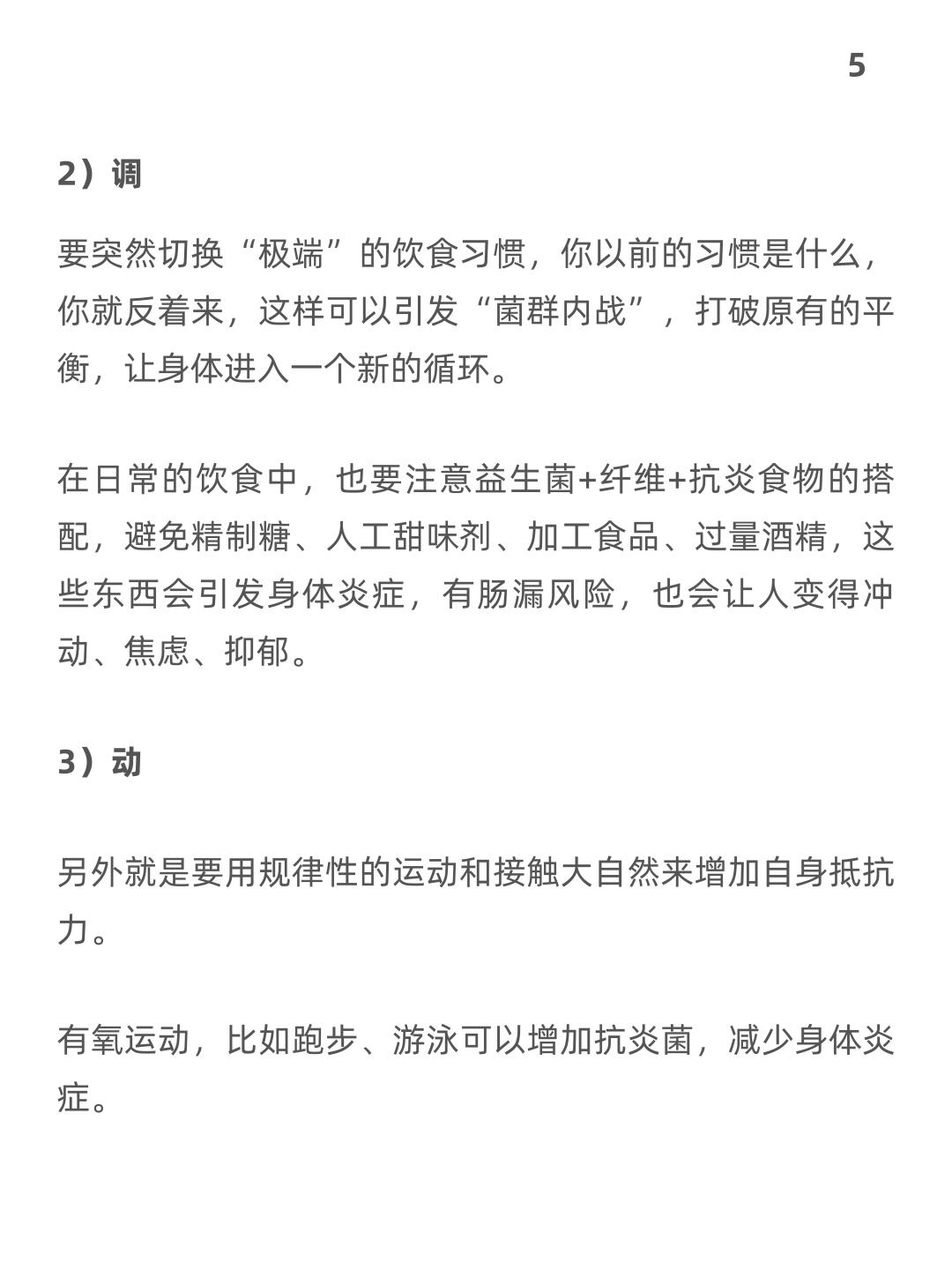 5

2）调

要突然切换“极端”的饮食习惯，你以前的习惯是什么，你就反着来，这样可以引发“菌群内战”，打破原有的平衡，让身体进入一个新的循环。

在日常的饮食中，也要注意益生菌+纤维+抗炎食物的搭配，避免精制糖、人工甜味剂、加工食品、过量酒精，这些东西会引发身体炎症，有肠漏风险，也会让人变得冲动、焦虑、抑郁。

3）动

另外就是要用规律性的运动和接触大自然来增加自身抵抗力。

有氧运动，比如跑步、游泳可以增加抗炎菌，减少身体炎症。